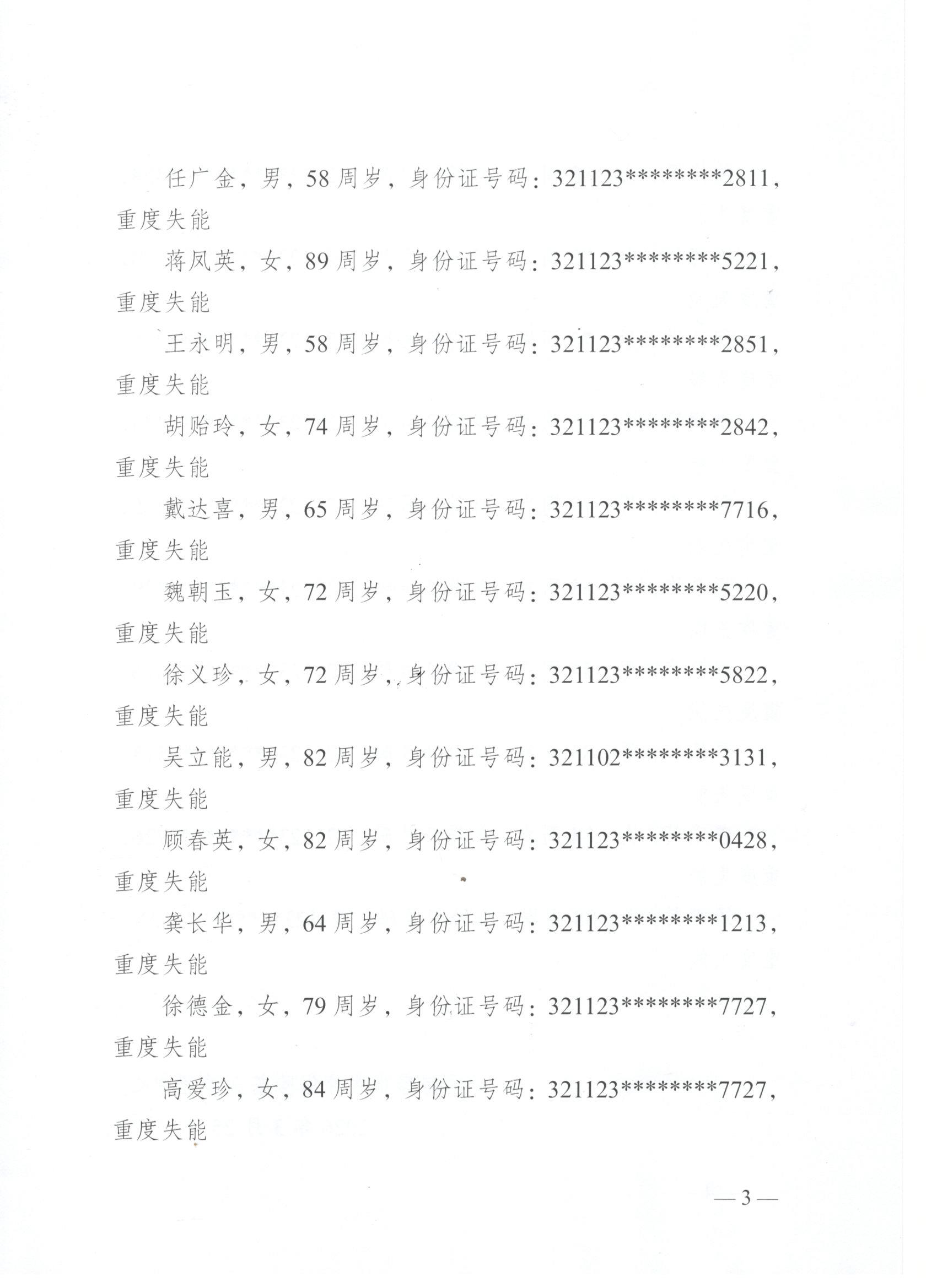 任广金，男，58周岁，身份证号码：321123********2811，重度失能

蒋凤英，女，89周岁，身份证号码：321123********5221，重度失能

王永明，男，58周岁，身份证号码：321123********2851，重度失能

胡贻玲，女，74周岁，身份证号码：321123********2842，重度失能

戴达喜，男，65周岁，身份证号码：321123********7716，重度失能

魏朝玉，女，72周岁，身份证号码：321123********5220，重度失能

徐义珍，女，72周岁，身份证号码：321123********5822，重度失能

吴立能，男，82周岁，身份证号码：321102********3131，重度失能

顾春英，女，82周岁，身份证号码：321123********0428，重度失能

龚长华，男，64周岁，身份证号码：321123********1213，重度失能

徐德金，女，79周岁，身份证号码：321123********7727，重度失能

高爱珍，女，84周岁，身份证号码：321123********7727，重度失能

— 3 —